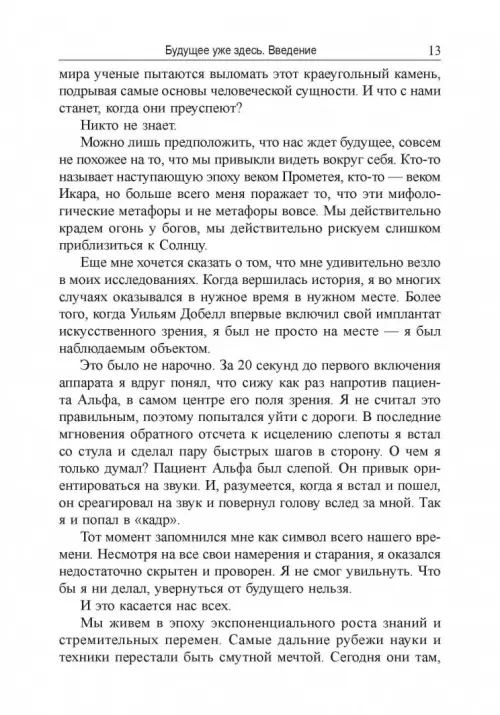 Будущее уже здесь. Введение 13

мира ученые пытаются выломать этот краеугольный камень, подрывая самые основы человеческой сущности. И что с нами станет, когда они преуспеют?

Никто не знает.

Можно лишь предположить, что нас ждет будущее, совсем не похожее на то, что мы привыкли видеть вокруг себя. Кто-то называет наступающую эпоху веком Прометея, кто-то — веком Икара, но больше всего меня поражает то, что эти мифологические метафоры и не метафоры вовсе. Мы действительно крадем огонь у богов, мы действительно рискуем слишком приблизиться к Солнцу.

Еще мне хочется сказать о том, что мне удивительно везло в моих исследованиях. Когда вершилась история, я во многих случаях оказывался в нужное время в нужном месте. Более того, когда Уильям Добелл впервые включил свой имплантат искусственного зрения, я был не просто на месте — я был наблюдаемым объектом.

Это было не нарочно. За 20 секунд до первого включения аппарата я вдруг понял, что сижу как раз напротив пациента Альфа, в самом центре его поля зрения. Я не считал это правильным, поэтому попытался уйти с дороги. В последние мгновения обратного отсчета к исцелению слепоты я встал со стула и сделал пару быстрых шагов в сторону. О чем я только думал? Пациент Альфа был слепой. Он привык ориентироваться на звуки. И, разумеется, когда я встал и пошел, он среагировал на звук и повернул голову вслед за мной. Так я и попал в «кадр».

Тот момент запомнился мне как символ всего нашего времени. Несмотря на все свои намерения и старания, я оказался недостаточно скрытен и проворен. Я не смог увильнуть. Что бы я ни делал, увернуться от будущего нельзя.

И это касается нас всех.

Мы живем в эпоху экспоненциального роста знаний и стремительных перемен. Самые дальние рубежи науки и техники перестали быть смутной мечтой. Сегодня они там,